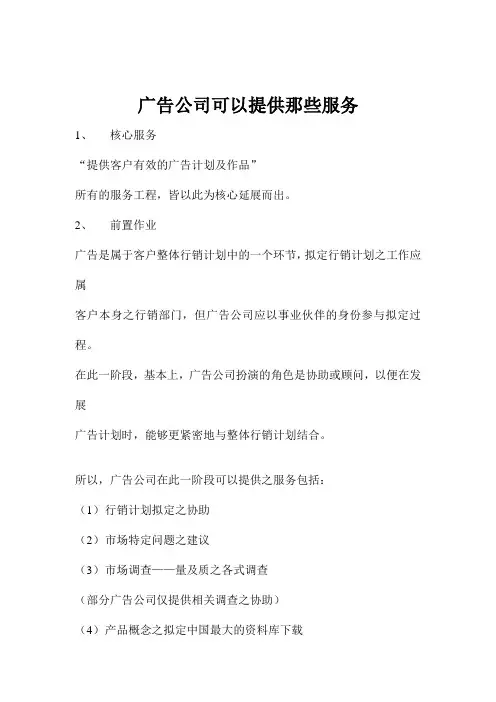 广告公司可以提供那些服务

1、 核心服务

“提供客户有效的广告计划及作品”

所有的服务工程，皆以此为核心延展而出。

2、 前置作业

广告是属于客户整体行销计划中的一个环节，拟定行销计划之工作应属

客户本身之行销部门，但广告公司应以事业伙伴的身份参与拟定过程。

在此一阶段，基本上，广告公司扮演的角色是协助或顾问，以便在发展

广告计划时，能够更紧密地与整体行销计划结合。

所以，广告公司在此一阶段可以提供之服务包括：

（1）行销计划拟定之协助

（2）市场特定问题之建议

（3）市场调查——量及质之各式调查

（部分广告公司仅提供相关调查之协助）

（4）产品概念之拟定中国最大的资料库下载